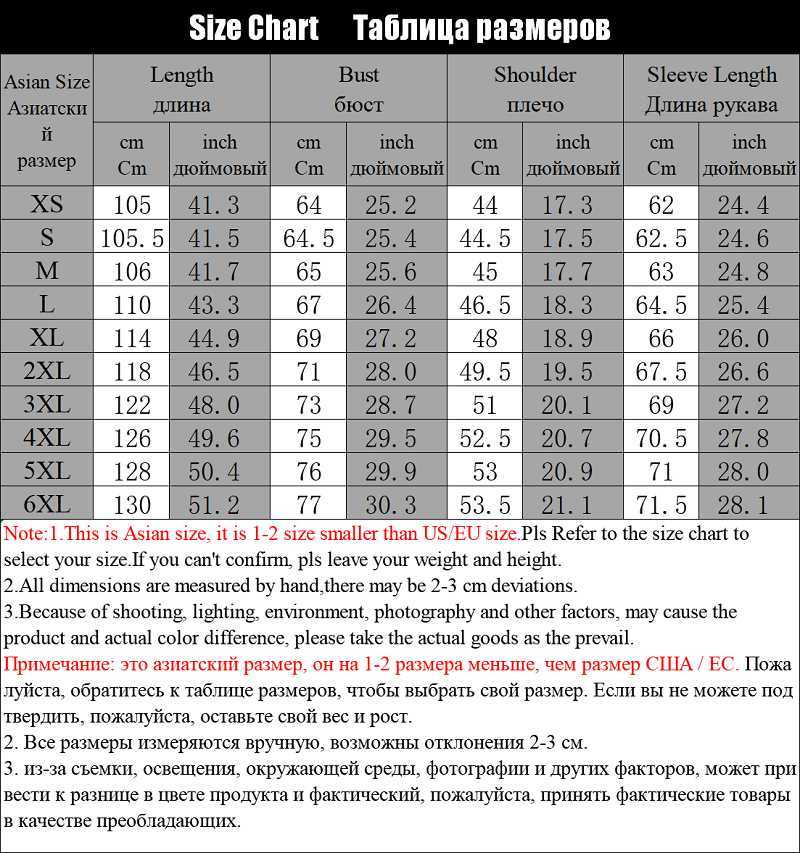 Size Chart Таблица размеров

| Asian Size Азиатский размер | Length длина cm Cm | Length длина inch дюймовый | Bust бюст cm Cm | Bust бюст inch дюймовый | Shoulder плечо cm Cm | Shoulder плечо inch дюймовый | Sleeve Length Длина рукава cm Cm | Sleeve Length Длина рукава inch дюймовый |
|---|---|---|---|---|---|---|---|---|
| XS | 105 | 41.3 | 64 | 25.2 | 44 | 17.3 | 62 | 24.4 |
| S | 105.5 | 41.5 | 64.5 | 25.4 | 44.5 | 17.5 | 62.5 | 24.6 |
| M | 106 | 41.7 | 65 | 25.6 | 45 | 17.7 | 63 | 24.8 |
| L | 110 | 43.3 | 67 | 26.4 | 46.5 | 18.3 | 64.5 | 25.4 |
| XL | 114 | 44.9 | 69 | 27.2 | 48 | 18.9 | 66 | 26.0 |
| 2XL | 118 | 46.5 | 71 | 28.0 | 49.5 | 19.5 | 67.5 | 26.6 |
| 3XL | 122 | 48.0 | 73 | 28.7 | 51 | 20.1 | 69 | 27.2 |
| 4XL | 126 | 49.6 | 75 | 29.5 | 52.5 | 20.7 | 70.5 | 27.8 |
| 5XL | 128 | 50.4 | 76 | 29.9 | 53 | 20.9 | 71 | 28.0 |
| 6XL | 130 | 51.2 | 77 | 30.3 | 53.5 | 21.1 | 71.5 | 28.1 |

Note:1.This is Asian size, it is 1-2 size smaller than US/EU size.Pls Refer to the size chart to select your size.If you can't confirm, pls leave your weight and height.
2.All dimensions are measured by hand,there may be 2-3 cm deviations.
3.Because of shooting, lighting, environment, photography and other factors, may cause the product and actual color difference, please take the actual goods as the prevail.
Примечание: это азиатский размер, он на 1-2 размера меньше, чем размер США / ЕС. Пожалуйста, обратитесь к таблице размеров, чтобы выбрать свой размер. Если вы не можете подтвердить, пожалуйста, оставьте свой вес и рост.
2. Все размеры измеряются вручную, возможны отклонения 2-3 см.
3. из-за съемки, освещения, окружающей среды, фотографии и других факторов, может привести к разнице в цвете продукта и фактический, пожалуйста, принять фактические товары в качестве преобладающих.